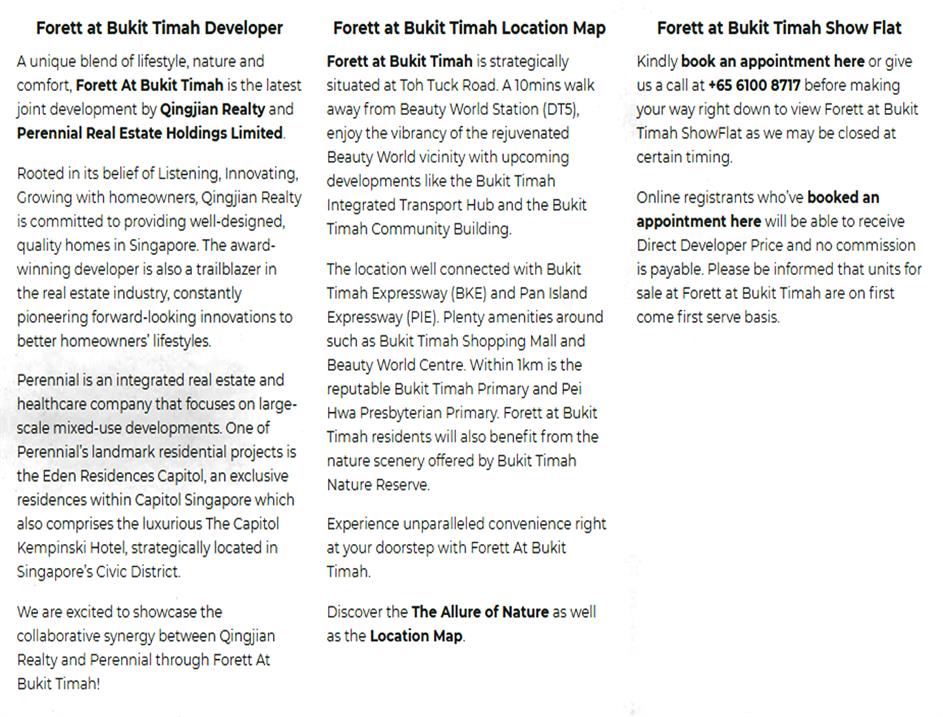 Forett at Bukit Timah Developer

A unique blend of lifestyle, nature and comfort, Forett At Bukit Timah is the latest joint development by Qingjian Realty and Perennial Real Estate Holdings Limited.

Rooted in its belief of Listening, Innovating, Growing with homeowners, Qingjian Realty is committed to providing well-designed, quality homes in Singapore. The award-winning developer is also a trailblazer in the real estate industry, constantly pioneering forward-looking innovations to better homeowners' lifestyles.

Perennial is an integrated real estate and healthcare company that focuses on large-scale mixed-use developments. One of Perennial's landmark residential projects is the Eden Residences Capitol, an exclusive residences within Capitol Singapore which also comprises the luxurious The Capitol Kempinski Hotel, strategically located in Singapore's Civic District.

We are excited to showcase the collaborative synergy between Qingjian Realty and Perennial through Forett At Bukit Timah!

Forett at Bukit Timah Location Map

Forett at Bukit Timah is strategically situated at Toh Tuck Road. A 10mins walk away from Beauty World Station (DT5), enjoy the vibrancy of the rejuvenated Beauty World vicinity with upcoming developments like the Bukit Timah Integrated Transport Hub and the Bukit Timah Community Building.

The location well connected with Bukit Timah Expressway (BKE) and Pan Island Expressway (PIE). Plenty amenities around such as Bukit Timah Shopping Mall and Beauty World Centre. Within 1km is the reputable Bukit Timah Primary and Pei Hwa Presbyterian Primary. Forett at Bukit Timah residents will also benefit from the nature scenery offered by Bukit Timah Nature Reserve.

Experience unparalleled convenience right at your doorstep with Forett At Bukit Timah.

Discover the The Allure of Nature as well as the Location Map.

Forett at Bukit Timah Show Flat

Kindly book an appointment here or give us a call at +65 6100 8717 before making your way right down to view Forett at Bukit Timah ShowFlat as we may be closed at certain timing.

Online registrants who've booked an appointment here will be able to receive Direct Developer Price and no commission is payable. Please be informed that units for sale at Forett at Bukit Timah are on first come first serve basis.